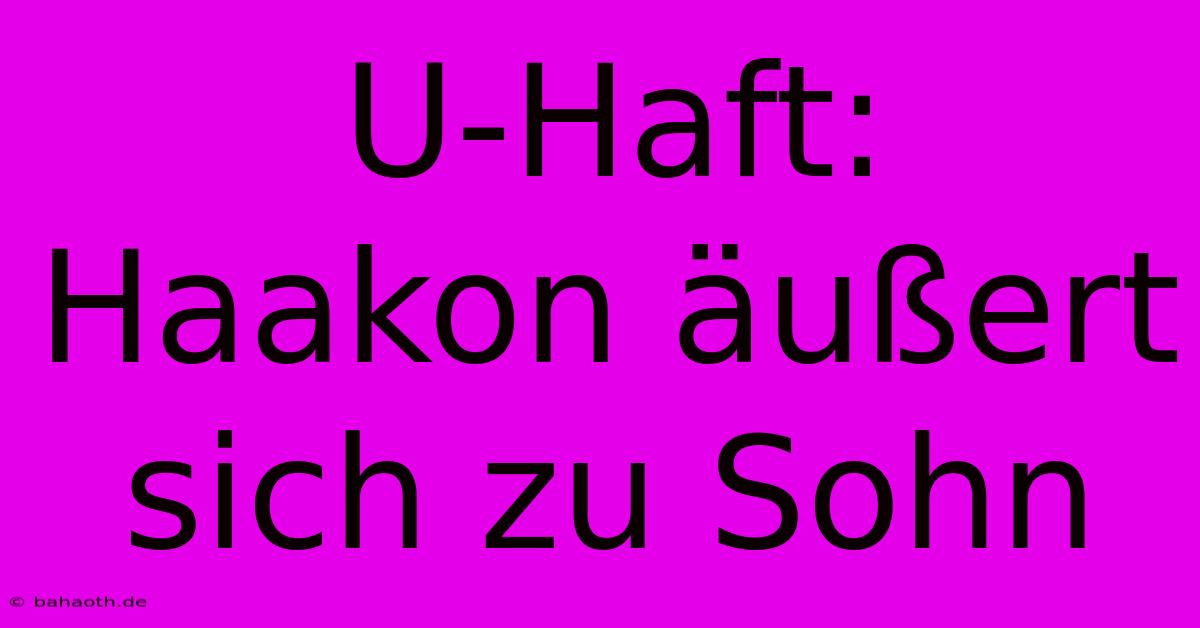 U-Haft: Haakon äußert sich zu Sohn

© bahaoth.de